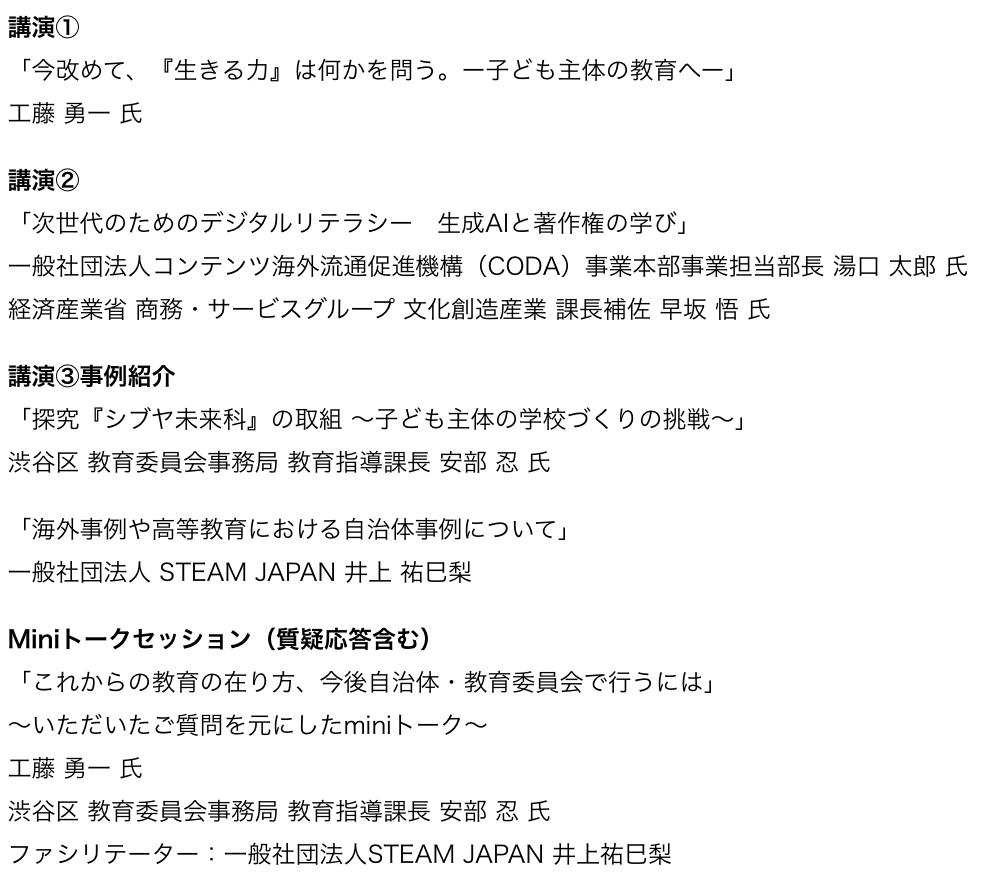 講演①
「今改めて、『生きる力』は何かを問う。ー子ども主体の教育へー」
工藤 勇一 氏

講演②
「次世代のためのデジタルリテラシー　生成AIと著作権の学び」
一般社団法人コンテンツ海外流通促進機構（CODA）事業本部事業担当部長 湯口 太郎 氏
経済産業省 商務・サービスグループ 文化創造産業 課長補佐 早坂 悟 氏

講演③事例紹介
「探究『シブヤ未来科』の取組 〜子ども主体の学校づくりの挑戦〜」
渋谷区 教育委員会事務局 教育指導課長 安部 忍 氏

「海外事例や高等教育における自治体事例について」
一般社団法人 STEAM JAPAN 井上 祐巳梨

Miniトークセッション（質疑応答含む）
「これからの教育の在り方、今後自治体・教育委員会で行うには」
〜いただいたご質問を元にしたminiトーク〜
工藤 勇一 氏
渋谷区 教育委員会事務局 教育指導課長 安部 忍 氏
ファシリテーター：一般社団法人STEAM JAPAN 井上祐巳梨